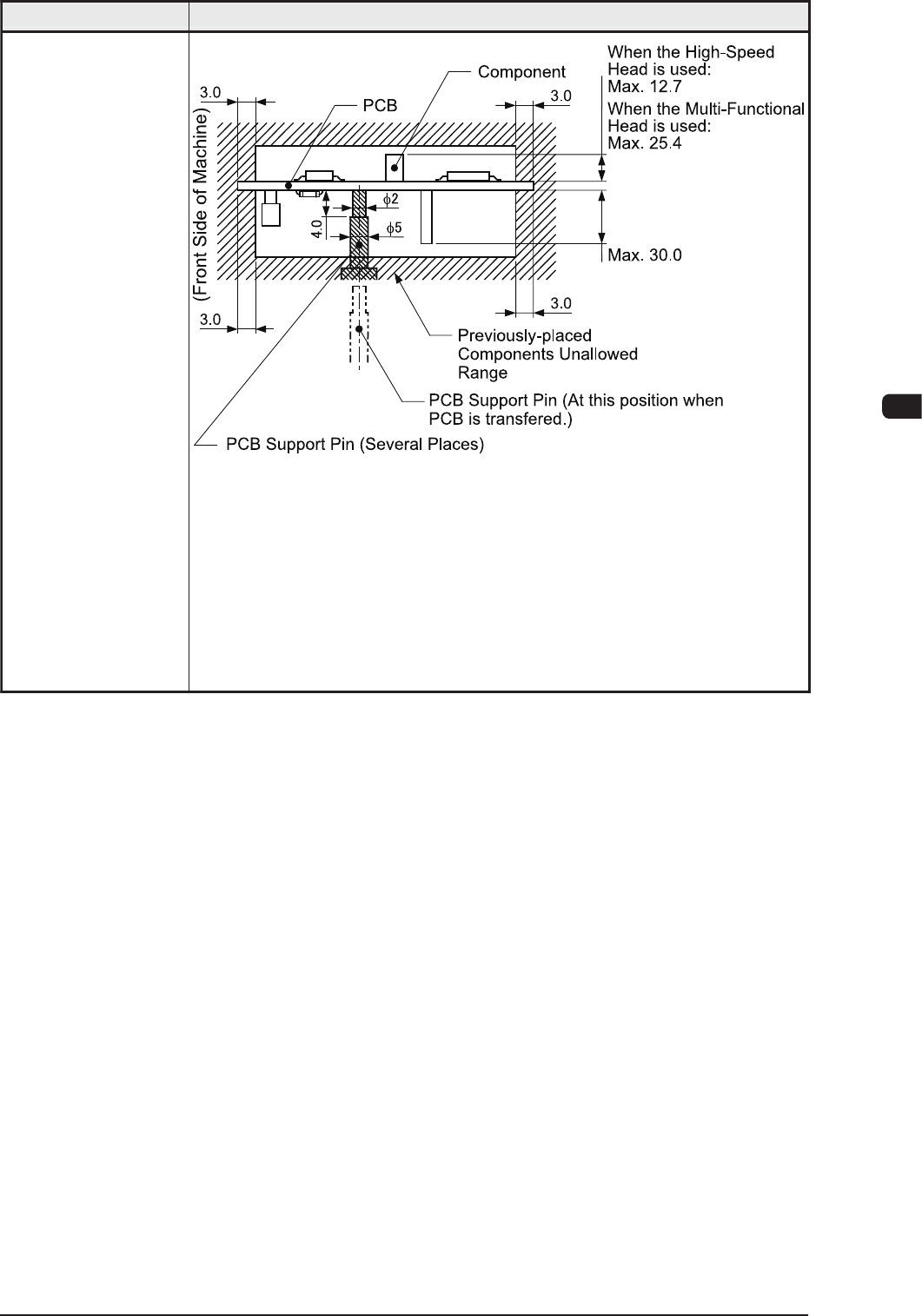 Component

When the High-Speed Head is used: Max. 12.7

When the Multi-Functional Head is used: Max. 25.4

3.0

PCB

3.0

(Front Side of Machine)

$\phi 2$

4.0

$\phi 5$

Max. 30.0

3.0

3.0

Previously-placed Components Unallowed Range

PCB Support Pin (At this position when PCB is transfered.)

PCB Support Pin (Several Places)